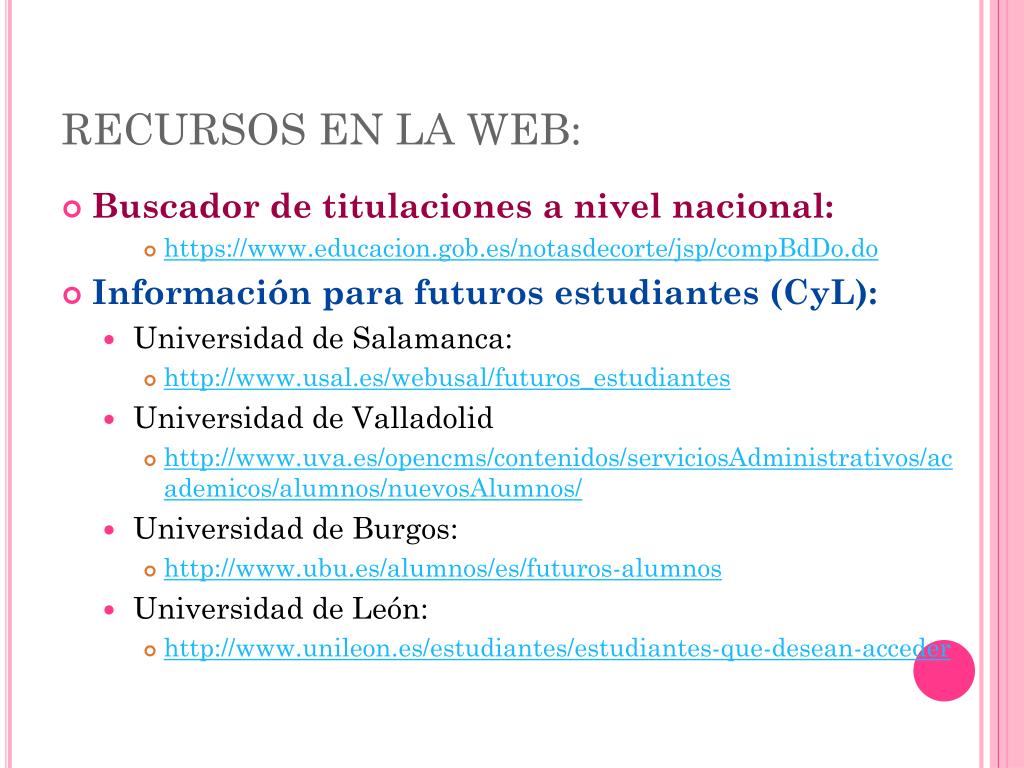 RECURSOS EN LA WEB:

Buscador de titulaciones a nivel nacional:

https://www.educacion.gob.es/notasdecorte/jsp/compBdDo.do

Información para futuros estudiantes (CyL):

Universidad de Salamanca:

http://www.usal.es/webusal/futuros_estudiantes

Universidad de Valladolid

http://www.uva.es/opencms/contenidos/serviciosAdministrativos/academicos/alumnos/nuevosAlumnos/

Universidad de Burgos:

http://www.ubu.es/alumnos/es/futuros-alumnos

Universidad de León:

http://www.unileon.es/estudiantes/estudiantes-que-desean-acceder